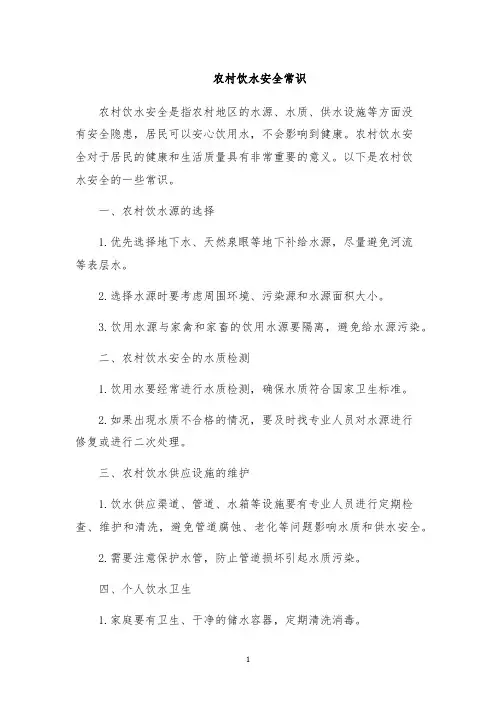 农村饮水安全常识

农村饮水安全是指农村地区的水源、水质、供水设施等方面没有安全隐患，居民可以安心饮用水，不会影响到健康。农村饮水安全对于居民的健康和生活质量具有非常重要的意义。以下是农村饮水安全的一些常识。

一、农村饮水源的选择

1. 优先选择地下水、天然泉眼等地下补给水源，尽量避免河流等表层水。

2. 选择水源时要考虑周围环境、污染源和水源面积大小。

3. 饮用水源与家禽和家畜的饮用水源要隔离，避免给水源污染。

二、农村饮水安全的水质检测

1. 饮用水要经常进行水质检测，确保水质符合国家卫生标准。

2. 如果出现水质不合格的情况，要及时找专业人员对水源进行修复或进行二次处理。

三、农村饮水供应设施的维护

1. 饮水供应渠道、管道、水箱等设施要有专业人员进行定期检查、维护和清洗，避免管道腐蚀、老化等问题影响水质和供水安全。

2. 需要注意保护水管，防止管道损坏引起水质污染。

四、个人饮水卫生

1. 家庭要有卫生、干净的储水容器，定期清洗消毒。

1